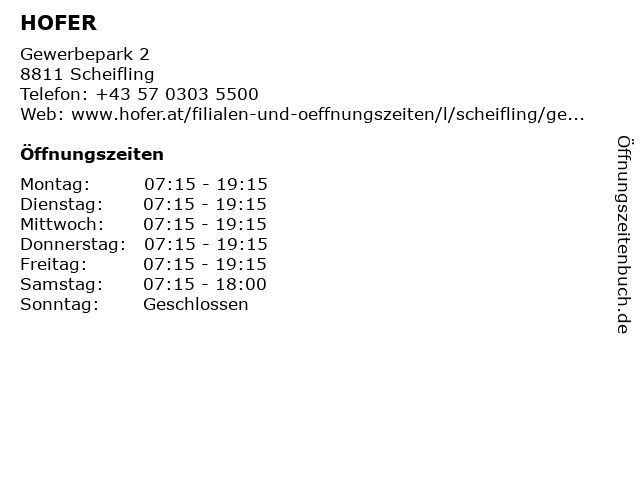 HOFER

Gewerbepark 2
8811 Scheifling
Telefon: +43 57 0303 5500
Web: www.hofer.at/filialen-und-oeffnungszeiten/l/scheifling/ge...

Öffnungszeiten

Montag: 07:15 - 19:15
Dienstag: 07:15 - 19:15
Mittwoch: 07:15 - 19:15
Donnerstag: 07:15 - 19:15
Freitag: 07:15 - 19:15
Samstag: 07:15 - 18:00
Sonntag: Geschlossen

Öffnungszeitenbuch.de